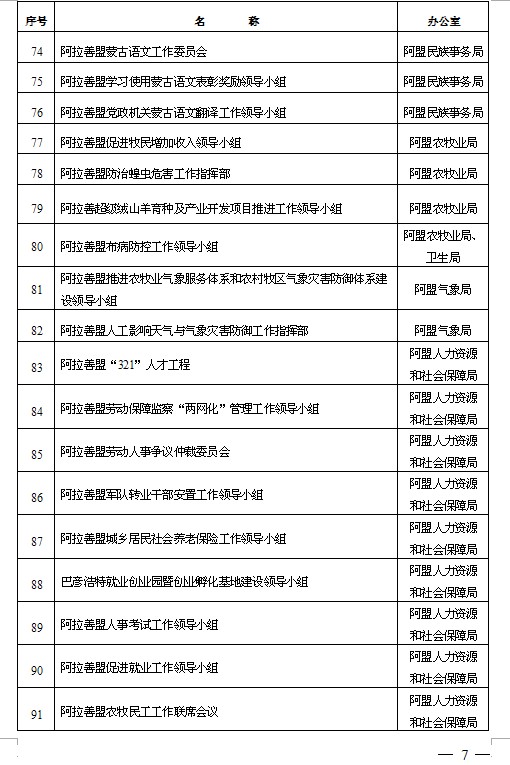 | 序号 | 名　　称 | 办公室 |
|---|---|---|
| 74 | 阿拉善盟蒙古语文工作委员会 | 阿盟民族事务局 |
| 75 | 阿拉善盟学习使用蒙古语文表彰奖励领导小组 | 阿盟民族事务局 |
| 76 | 阿拉善盟党政机关蒙古语文翻译工作领导小组 | 阿盟民族事务局 |
| 77 | 阿拉善盟促进牧民增加收入领导小组 | 阿盟农牧业局 |
| 78 | 阿拉善盟防治蝗虫危害工作指挥部 | 阿盟农牧业局 |
| 79 | 阿拉善超级绒山羊育种及产业开发项目推进工作领导小组 | 阿盟农牧业局 |
| 80 | 阿拉善盟布病防控工作领导小组 | 阿盟农牧业局、卫生局 |
| 81 | 阿拉善盟推进农牧业气象服务体系和农村牧区气象灾害防御体系建设领导小组 | 阿盟气象局 |
| 82 | 阿拉善盟人工影响天气与气象灾害防御工作指挥部 | 阿盟气象局 |
| 83 | 阿拉善盟“321”人才工程 | 阿盟人力资源和社会保障局 |
| 84 | 阿拉善盟劳动保障监察“两网化”管理工作领导小组 | 阿盟人力资源和社会保障局 |
| 85 | 阿拉善盟劳动人事争议仲裁委员会 | 阿盟人力资源和社会保障局 |
| 86 | 阿拉善盟军队转业干部安置工作领导小组 | 阿盟人力资源和社会保障局 |
| 87 | 阿拉善盟城乡居民社会养老保险工作领导小组 | 阿盟人力资源和社会保障局 |
| 88 | 巴彦浩特就业创业园暨创业孵化基地建设领导小组 | 阿盟人力资源和社会保障局 |
| 89 | 阿拉善盟人事考试工作领导小组 | 阿盟人力资源和社会保障局 |
| 90 | 阿拉善盟促进就业工作领导小组 | 阿盟人力资源和社会保障局 |
| 91 | 阿拉善盟农牧民工工作联席会议 | 阿盟人力资源和社会保障局 |

— 7 —